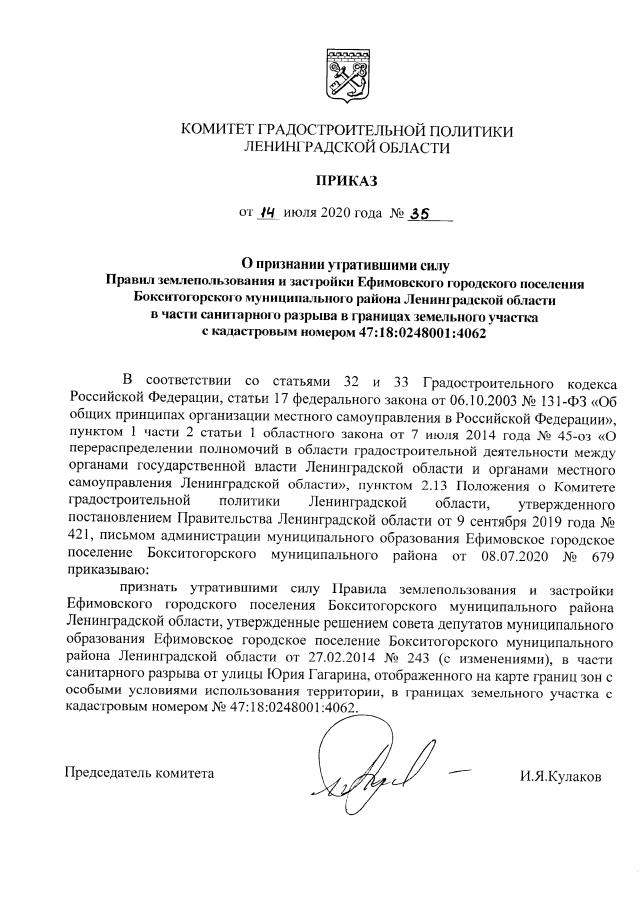 КОМИТЕТ ГРАДОСТРОИТЕЛЬНОЙ ПОЛИТИКИ ЛЕНИНГРАДСКОЙ ОБЛАСТИ

ПРИКАЗ

от 14 июля 2020 года № 35

О признании утратившими силу Правил землепользования и застройки Ефимовского городского поселения Бокситогорского муниципального района Ленинградской области в части санитарного разрыва в границах земельного участка с кадастровым номером 47:18:0248001:4062

В соответствии со статьями 32 и 33 Градостроительного кодекса Российской Федерации, статьи 17 федерального закона от 06.10.2003 № 131-ФЗ «Об общих принципах организации местного самоуправления в Российской Федерации», пунктом 1 части 2 статьи 1 областного закона от 7 июля 2014 года № 45-оз «О перераспределении полномочий в области градостроительной деятельности между органами государственной власти Ленинградской области и органами местного самоуправления Ленинградской области», пунктом 2.13 Положения о Комитете градостроительной политики Ленинградской области, утвержденного постановлением Правительства Ленинградской области от 9 сентября 2019 года № 421, письмом администрации муниципального образования Ефимовское городское поселение Бокситогорского муниципального района от 08.07.2020 № 679 приказываю:

признать утратившими силу Правила землепользования и застройки Ефимовского городского поселения Бокситогорского муниципального района Ленинградской области, утвержденные решением совета депутатов муниципального образования Ефимовское городское поселение Бокситогорского муниципального района Ленинградской области от 27.02.2014 № 243 (с изменениями), в части санитарного разрыва от улицы Юрия Гагарина, отображенного на карте границ зон с особыми условиями использования территории, в границах земельного участка с кадастровым номером № 47:18:0248001:4062.

Председатель комитета И.Я.Кулаков